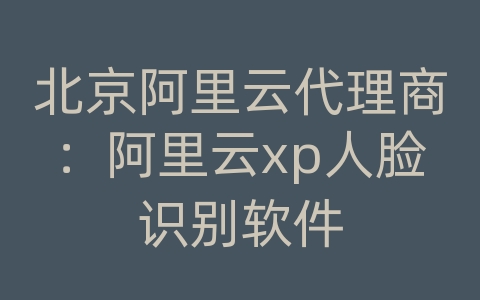 北京阿里云代理商：阿里云xp人脸识别软件